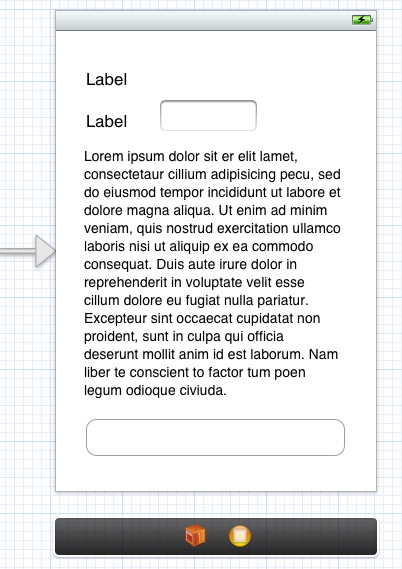 Label

Label

Lorem ipsum dolor sit er elit lamet, consectetaur cillium adipisicing pecu, sed do eiusmod tempor incididunt ut labore et dolore magna aliqua. Ut enim ad minim veniam, quis nostrud exercitation ullamco laboris nisi ut aliquip ex ea commodo consequat. Duis aute irure dolor in reprehenderit in voluptate velit esse cillum dolore eu fugiat nulla pariatur. Excepteur sint occaecat cupidatat non proident, sunt in culpa qui officia deserunt mollit anim id est laborum. Nam liber te conscient to factor tum poen legum odioque civiuda.